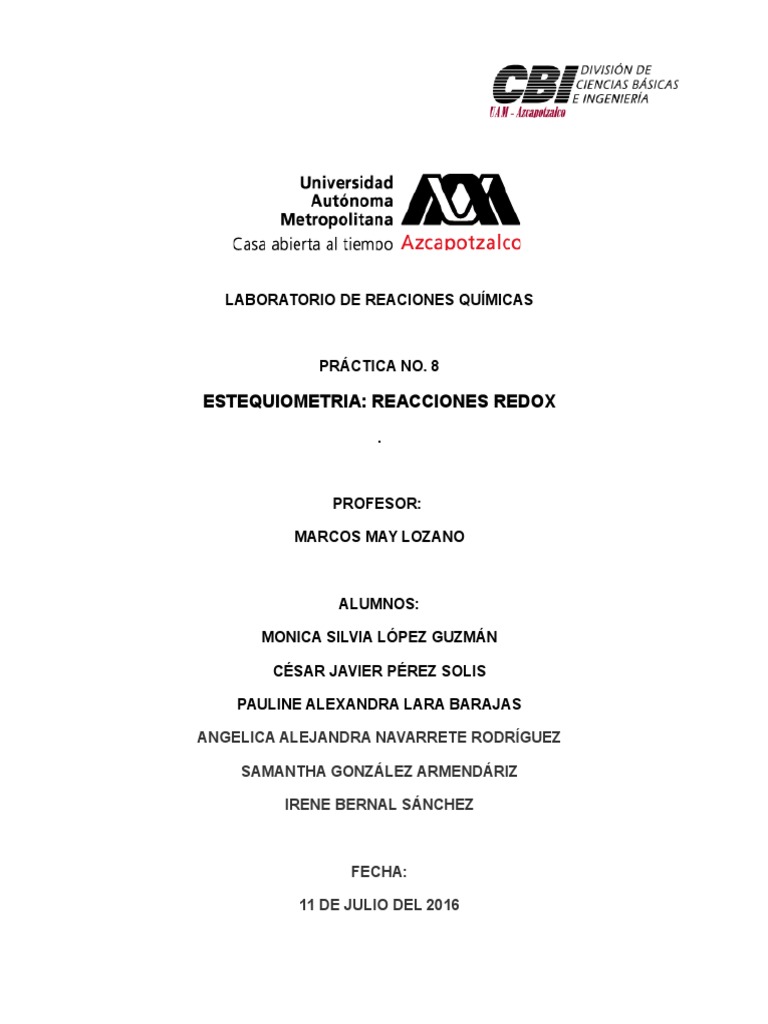 CBI DIVISIÓN DE CIENCIAS BÁSICAS E INGENIERÍA
UAM - Azcapotzalco

Universidad Autónoma Metropolitana
Casa abierta al tiempo Azcapotzalco

LABORATORIO DE REACIONES QUÍMICAS

PRÁCTICA NO. 8

ESTEQUIOMETRIA: REACCIONES REDOX

.

PROFESOR:

MARCOS MAY LOZANO

ALUMNOS:

MONICA SILVIA LÓPEZ GUZMÁN

CÉSAR JAVIER PÉREZ SOLIS

PAULINE ALEXANDRA LARA BARAJAS

ANGELICA ALEJANDRA NAVARRETE RODRÍGUEZ

SAMANTHA GONZÁLEZ ARMENDÁRIZ

IRENE BERNAL SÁNCHEZ

FECHA:

11 DE JULIO DEL 2016